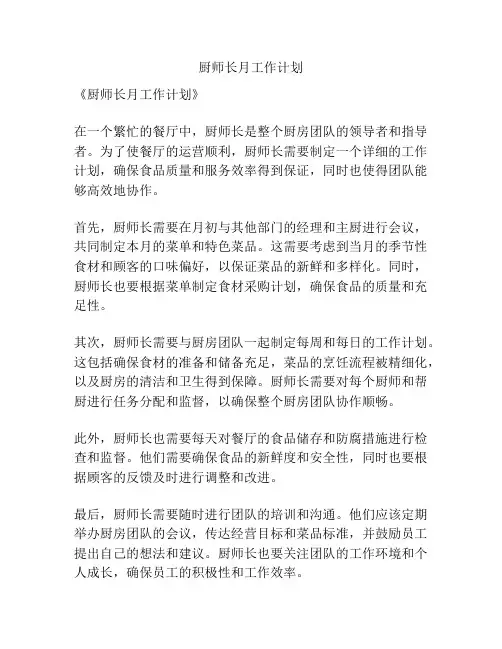 厨师长月工作计划

《厨师长月工作计划》

在一个繁忙的餐厅中，厨师长是整个厨房团队的领导者和指导者。为了使餐厅的运营顺利，厨师长需要制定一个详细的工作计划，确保食品质量和服务效率得到保证，同时也使得团队能够高效地协作。

首先，厨师长需要在月初与其他部门的经理和主厨进行会议，共同制定本月的菜单和特色菜品。这需要考虑到当月的季节性食材和顾客的口味偏好，以保证菜品的新鲜和多样化。同时，厨师长也要根据菜单制定食材采购计划，确保食品的质量和充足性。

其次，厨师长需要与厨房团队一起制定每周和每日的工作计划。这包括确保食材的准备和储备充足，菜品的烹饪流程被精细化，以及厨房的清洁和卫生得到保障。厨师长需要对每个厨师和帮厨进行任务分配和监督，以确保整个厨房团队协作顺畅。

此外，厨师长也需要每天对餐厅的食品储存和防腐措施进行检查和监督。他们需要确保食品的新鲜度和安全性，同时也要根据顾客的反馈及时进行调整和改进。

最后，厨师长需要随时进行团队的培训和沟通。他们应该定期举办厨房团队的会议，传达经营目标和菜品标准，并鼓励员工提出自己的想法和建议。厨师长也要关注团队的工作环境和个人成长，确保员工的积极性和工作效率。